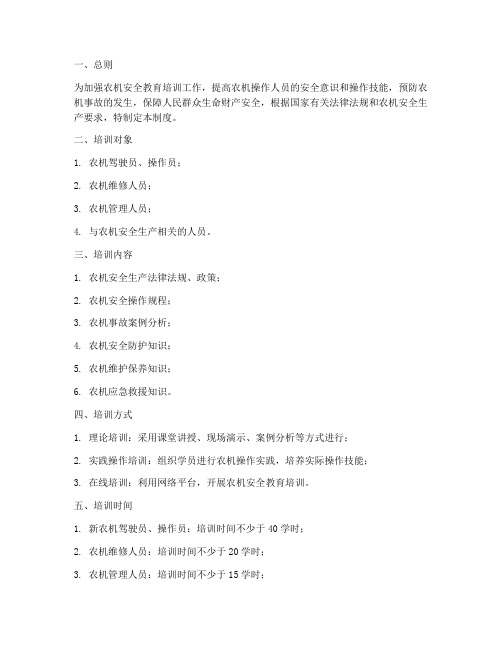 一、总则

为加强农机安全教育培训工作，提高农机操作人员的安全意识和操作技能，预防农机事故的发生，保障人民群众生命财产安全，根据国家有关法律法规和农机安全生产要求，特制定本制度。

二、培训对象

1. 农机驾驶员、操作员；

2. 农机维修人员；

3. 农机管理人员；

4. 与农机安全生产相关的人员。

三、培训内容

1. 农机安全生产法律法规、政策；

2. 农机安全操作规程；

3. 农机事故案例分析；

4. 农机安全防护知识；

5. 农机维护保养知识；

6. 农机应急救援知识。

四、培训方式

1. 理论培训：采用课堂讲授、现场演示、案例分析等方式进行；

2. 实践操作培训：组织学员进行农机操作实践，培养实际操作技能；

3. 在线培训：利用网络平台，开展农机安全教育培训。

五、培训时间

1. 新农机驾驶员、操作员：培训时间不少于 40 学时；

2. 农机维修人员：培训时间不少于 20 学时；

3. 农机管理人员：培训时间不少于 15 学时；